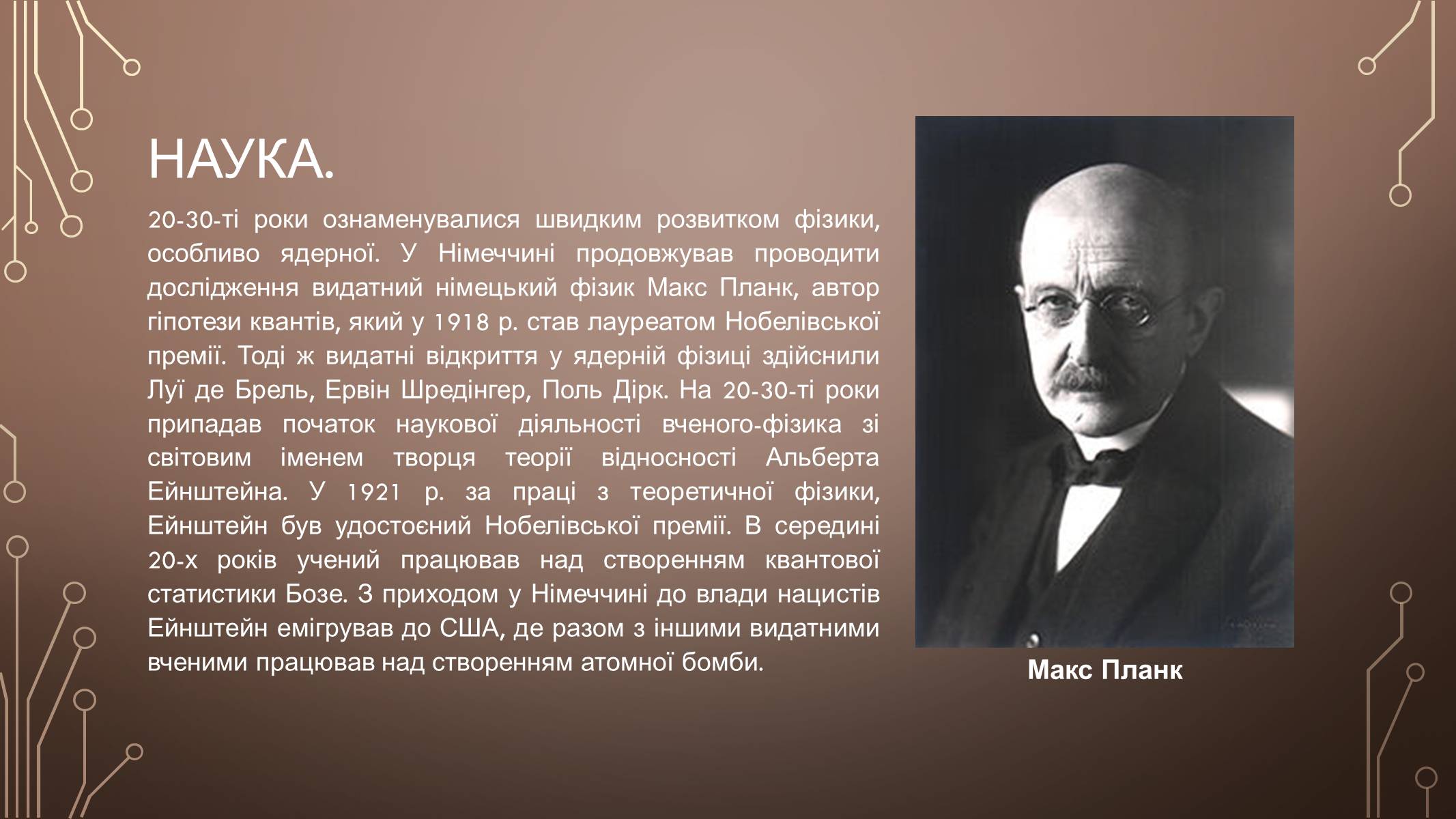 НАУКА.

20-30-ті роки ознаменувалися швидким розвитком фізики, особливо ядерної. У Німеччині продовжував проводити дослідження видатний німецький фізик Макс Планк, автор гіпотези квантів, який у 1918 р. став лауреатом Нобелівської премії. Тоді ж видатні відкриття у ядерній фізиці здійснили Луї де Брель, Ервін Шредінгер, Поль Дірк. На 20-30-ті роки припадав початок наукової діяльності вченого-фізика зі світовим іменем творця теорії відносності Альберта Ейнштейна. У 1921 р. за праці з теоретичної фізики, Ейнштейн був удостоєний Нобелівської премії. В середині 20-х років учений працював над створенням квантової статистики Бозе. З приходом у Німеччині до влади нацистів Ейнштейн емігрував до США, де разом з іншими видатними вченими працював над створенням атомної бомби.

Макс Планк